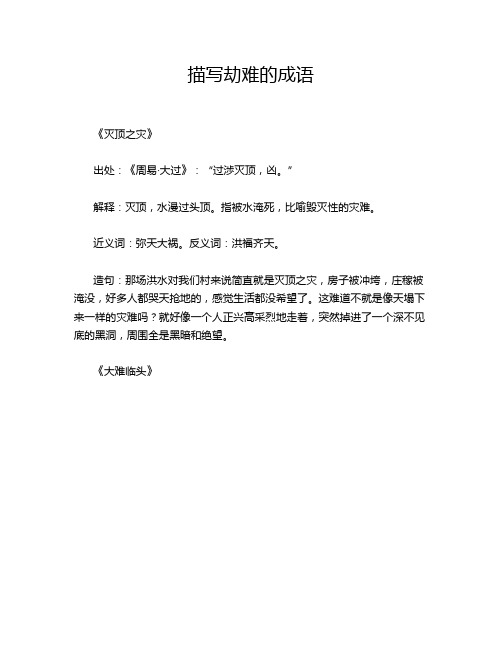 描写劫难的成语

《灭顶之灾》

出处：《周易·大过》：“过涉灭顶，凶。”

解释：灭顶，水漫过头顶。指被水淹死，比喻毁灭性的灾难。

近义词：弥天大祸。反义词：洪福齐天。

造句：那场洪水对我们村来说简直就是灭顶之灾，房子被冲垮，庄稼被淹没，好多人都哭天抢地的，感觉生活都没希望了。这难道不就是像天塌下来一样的灾难吗？就好像一个人正兴高采烈地走着，突然掉进了一个深不见底的黑洞，周围全是黑暗和绝望。

《大难临头》